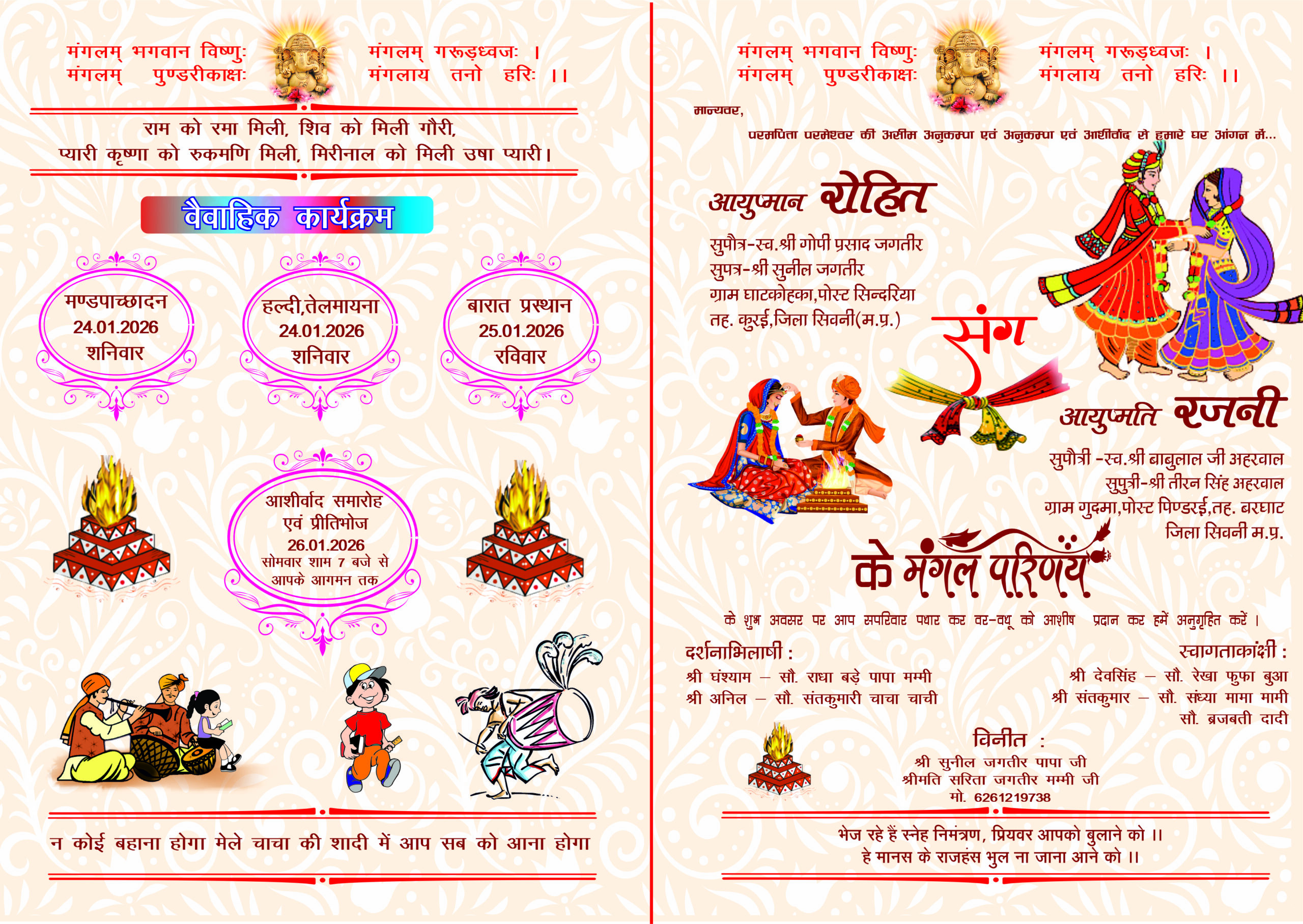 मंगलम् भगवान विष्णुः मंगलम् गरूड़ध्वजः ।
मंगलम् पुण्डरीकाक्षः मंगलाय तनो हरिः ।।

राम को रमा मिली, शिव को मिली गौरी,
प्यारी कृष्णा को रुकमणि मिली, मिरीनाल को मिली उषा प्यारी।

वैवाहिक कार्यक्रम

मण्डपाच्छादन
24.01.2026
शनिवार

हल्दी,तेलमायना
24.01.2026
शनिवार

बारात प्रस्थान
25.01.2026
रविवार

आशीर्वाद समारोह
एवं प्रीतिभोज
26.01.2026
सोमवार शाम 7 बजे से
आपके आगमन तक

न कोई बहाना होगा मेले चाचा की शादी में आप सब को आना होगा

मंगलम् भगवान विष्णुः मंगलम् गरूड़ध्वजः ।
मंगलम् पुण्डरीकाक्षः मंगलाय तनो हरिः ।।

मान्यवर,
परमपिता परमेश्वर की असीम अनुकम्पा एवं अनुकम्पा एवं आशीर्वाद से हमारे घर आंगन में...

आयुष्मान रोहित
सुपौत्र-स्व.श्री गोपी प्रसाद जगतीर
सुपत्र-श्री सुनील जगतीर
ग्राम घाटकोहका,पोस्ट सिन्दरिया
तह. कुरई,जिला सिवनी(म.प्र.)

संग

आयुष्मति रजनी
सुपौत्री -स्व.श्री बाबुलाल जी अहरवाल
सुपुत्री-श्री तीरन सिंह अहरवाल
ग्राम गुदमा,पोस्ट पिण्डरई,तह. बरघाट
जिला सिवनी म.प्र.

के मंगल परिणय

के शुभ अवसर पर आप सपरिवार पधार कर वर-वधू को आशीष प्रदान कर हमें अनुगृहित करें ।

दर्शनाभिलाषी :
श्री घंश्याम – सौ. राधा बड़े पापा मम्मी
श्री अनिल – सौ. संतकुमारी चाचा चाची

स्वागताकांक्षी :
श्री देवसिंह – सौ. रेखा फुफा बुआ
श्री संतकुमार – सौ. संध्या मामा मामी
सौ. ब्रजबती दादी

विनीत :
श्री सुनील जगतीर पापा जी
श्रीमति सरिता जगतीर मम्मी जी
मो. 6261219738

भेज रहे हैं स्नेह निमंत्रण, प्रियवर आपको बुलाने को ।।
हे मानस के राजहंस भुल ना जाना आने को ।।